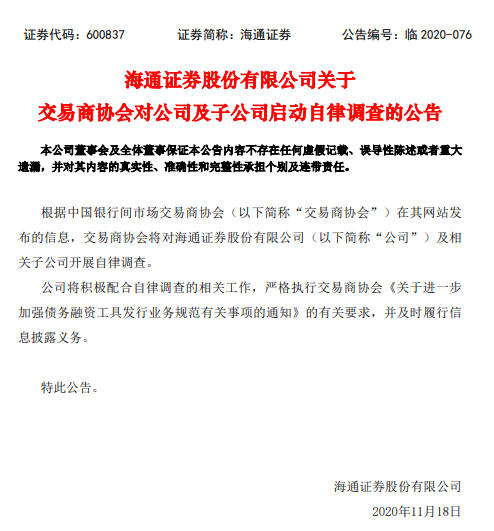 证券代码：600837　　证券简称：海通证券　　公告编号：临 2020-076

海通证券股份有限公司关于
交易商协会对公司及子公司启动自律调查的公告

本公司董事会及全体董事保证本公告内容不存在任何虚假记载、误导性陈述或者重大遗漏，并对其内容的真实性、准确性和完整性承担个别及连带责任。

根据中国银行间市场交易商协会（以下简称“交易商协会”）在其网站发布的信息，交易商协会将对海通证券股份有限公司（以下简称“公司”）及相关子公司开展自律调查。

公司将积极配合自律调查的相关工作，严格执行交易商协会《关于进一步加强债务融资工具发行业务规范有关事项的通知》的有关要求，并及时履行信息披露义务。

特此公告。

海通证券股份有限公司
2020年11月18日